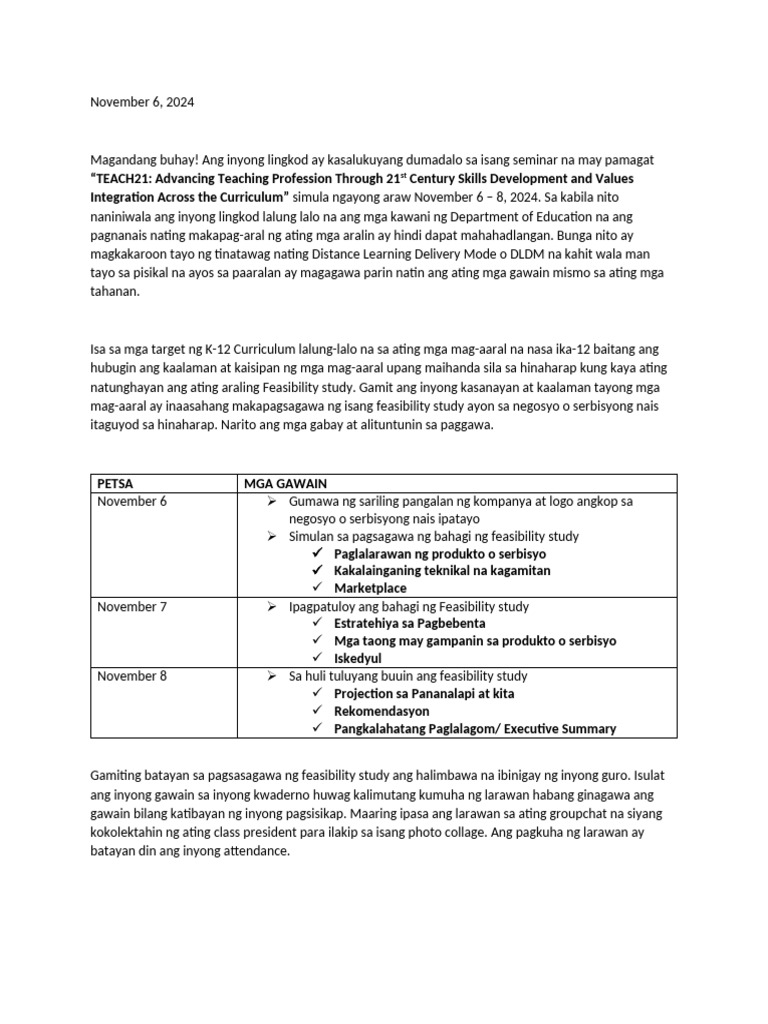 November 6, 2024

Magandang buhay! Ang inyong lingkod ay kasalukuyang dumadalo sa isang seminar na may pamagat "TEACH21: Advancing Teaching Profession Through 21$^{st}$ Century Skills Development and Values Integration Across the Curriculum" simula ngayong araw November 6 – 8, 2024. Sa kabila nito naniniwala ang inyong lingkod lalung lalo na ang mga kawani ng Department of Education na ang pagnanais nating makapag-aral ng ating mga aralin ay hindi dapat mahahadlangan. Bunga nito ay magkakaroon tayo ng tinatawag nating Distance Learning Delivery Mode o DLDM na kahit wala man tayo sa pisikal na ayos sa paaralan ay magagawa parin natin ang ating mga gawain mismo sa ating mga tahanan.

Isa sa mga target ng K-12 Curriculum lalung-lalo na sa ating mga mag-aaral na nasa ika-12 baitang ang hubugin ang kaalaman at kaisipan ng mga mag-aaral upang maihanda sila sa hinaharap kung kaya ating natunghayan ang ating araling Feasibility study. Gamit ang inyong kasanayan at kaalaman tayong mga mag-aaral ay inaasahang makapagsagawa ng isang feasibility study ayon sa negosyo o serbisyong nais itaguyod sa hinaharap. Narito ang mga gabay at alituntunin sa paggawa.

| PETSA | MGA GAWAIN |
|---|---|
| November 6 | ➢ Gumawa ng sariling pangalan ng kompanya at logo angkop sa negosyo o serbisyong nais ipatayo ➢ Simulan sa pagsagawa ng bahagi ng feasibility study ✓ Paglalarawan ng produkto o serbisyo ✓ Kakalainganing teknikal na kagamitan ✓ Marketplace |
| November 7 | ➢ Ipagpatuloy ang bahagi ng Feasibility study ✓ Estratehiya sa Pagbebenta ✓ Mga taong may gampanin sa produkto o serbisyo ✓ Iskedyul |
| November 8 | ➢ Sa huli tuluyang buuin ang feasibility study ✓ Projection sa Pananalapi at kita ✓ Rekomendasyon ✓ Pangkalahatang Paglalagom/ Executive Summary |

Gamiting batayan sa pagsasagawa ng feasibility study ang halimbawa na ibinigay ng inyong guro. Isulat ang inyong gawain sa inyong kwaderno huwag kalimutang kumuha ng larawan habang ginagawa ang gawain bilang katibayan ng inyong pagsisikap. Maaring ipasa ang larawan sa ating groupchat na siyang kokolektahin ng ating class president para ilakip sa isang photo collage. Ang pagkuha ng larawan ay batayan din ang inyong attendance.